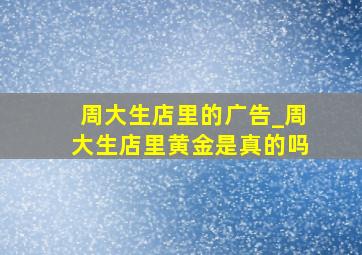 周大生店里的广告_周大生店里黄金是真的吗